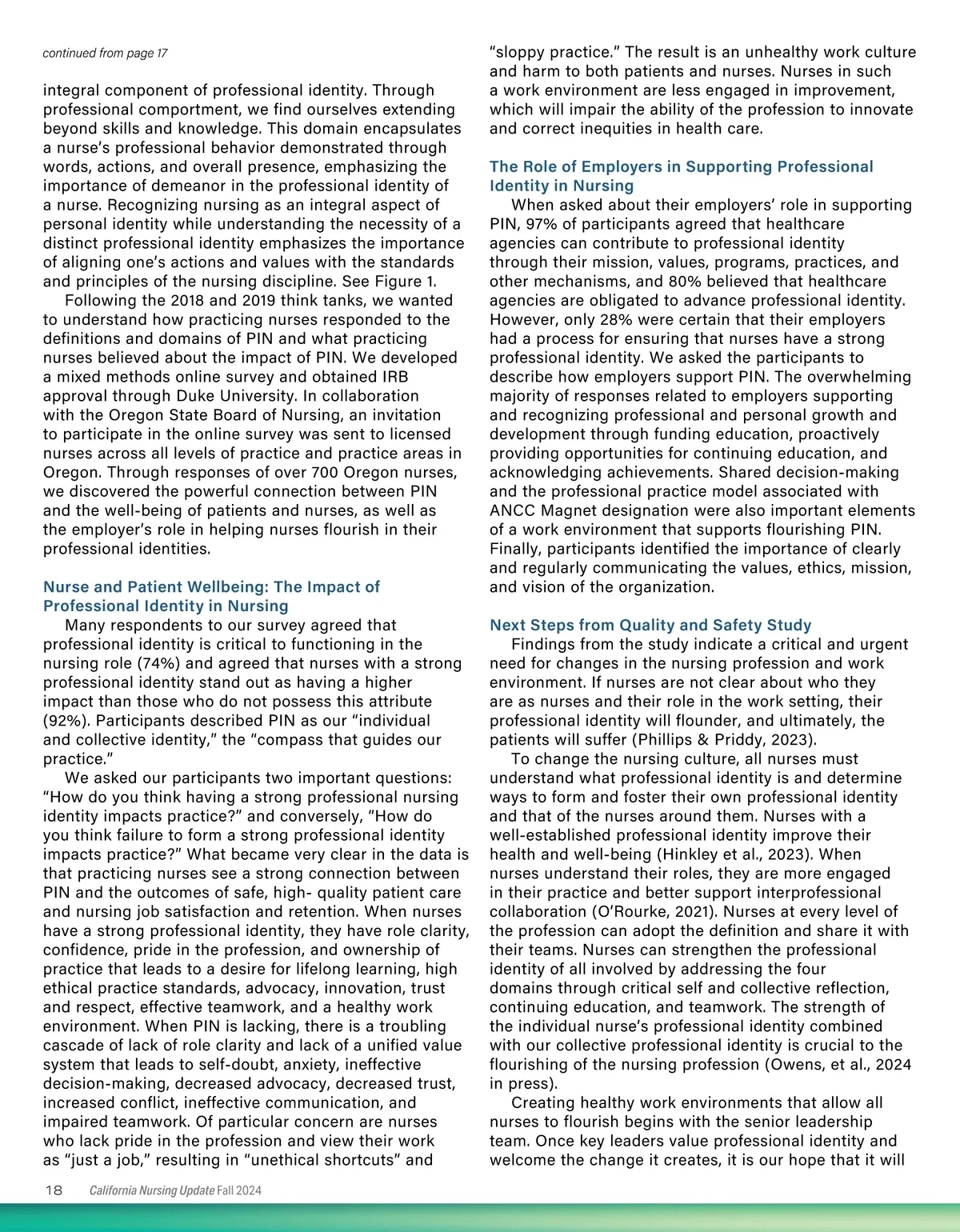 continued from page 17

integral component of professional identity. Through professional comportment, we find ourselves extending beyond skills and knowledge. This domain encapsulates a nurse's professional behavior demonstrated through words, actions, and overall presence, emphasizing the importance of demeanor in the professional identity of a nurse. Recognizing nursing as an integral aspect of personal identity while understanding the necessity of a distinct professional identity emphasizes the importance of aligning one's actions and values with the standards and principles of the nursing discipline. See Figure 1.

Following the 2018 and 2019 think tanks, we wanted to understand how practicing nurses responded to the definitions and domains of PIN and what practicing nurses believed about the impact of PIN. We developed a mixed methods online survey and obtained IRB approval through Duke University. In collaboration with the Oregon State Board of Nursing, an invitation to participate in the online survey was sent to licensed nurses across all levels of practice and practice areas in Oregon. Through responses of over 700 Oregon nurses, we discovered the powerful connection between PIN and the well-being of patients and nurses, as well as the employer's role in helping nurses flourish in their professional identities.

Nurse and Patient Wellbeing: The Impact of Professional Identity in Nursing

Many respondents to our survey agreed that professional identity is critical to functioning in the nursing role (74%) and agreed that nurses with a strong professional identity stand out as having a higher impact than those who do not possess this attribute (92%). Participants described PIN as our "individual and collective identity," the "compass that guides our practice."

We asked our participants two important questions: "How do you think having a strong professional nursing identity impacts practice?" and conversely, "How do you think failure to form a strong professional identity impacts practice?" What became very clear in the data is that practicing nurses see a strong connection between PIN and the outcomes of safe, high- quality patient care and nursing job satisfaction and retention. When nurses have a strong professional identity, they have role clarity, confidence, pride in the profession, and ownership of practice that leads to a desire for lifelong learning, high ethical practice standards, advocacy, innovation, trust and respect, effective teamwork, and a healthy work environment. When PIN is lacking, there is a troubling cascade of lack of role clarity and lack of a unified value system that leads to self-doubt, anxiety, ineffective decision-making, decreased advocacy, decreased trust, increased conflict, ineffective communication, and impaired teamwork. Of particular concern are nurses who lack pride in the profession and view their work as "just a job," resulting in "unethical shortcuts" and "sloppy practice." The result is an unhealthy work culture and harm to both patients and nurses. Nurses in such a work environment are less engaged in improvement, which will impair the ability of the profession to innovate and correct inequities in health care.

The Role of Employers in Supporting Professional Identity in Nursing

When asked about their employers' role in supporting PIN, 97% of participants agreed that healthcare agencies can contribute to professional identity through their mission, values, programs, practices, and other mechanisms, and 80% believed that healthcare agencies are obligated to advance professional identity. However, only 28% were certain that their employers had a process for ensuring that nurses have a strong professional identity. We asked the participants to describe how employers support PIN. The overwhelming majority of responses related to employers supporting and recognizing professional and personal growth and development through funding education, proactively providing opportunities for continuing education, and acknowledging achievements. Shared decision-making and the professional practice model associated with ANCC Magnet designation were also important elements of a work environment that supports flourishing PIN. Finally, participants identified the importance of clearly and regularly communicating the values, ethics, mission, and vision of the organization.

Next Steps from Quality and Safety Study

Findings from the study indicate a critical and urgent need for changes in the nursing profession and work environment. If nurses are not clear about who they are as nurses and their role in the work setting, their professional identity will flounder, and ultimately, the patients will suffer (Phillips & Priddy, 2023).

To change the nursing culture, all nurses must understand what professional identity is and determine ways to form and foster their own professional identity and that of the nurses around them. Nurses with a well-established professional identity improve their health and well-being (Hinkley et al., 2023). When nurses understand their roles, they are more engaged in their practice and better support interprofessional collaboration (O'Rourke, 2021). Nurses at every level of the profession can adopt the definition and share it with their teams. Nurses can strengthen the professional identity of all involved by addressing the four domains through critical self and collective reflection, continuing education, and teamwork. The strength of the individual nurse's professional identity combined with our collective professional identity is crucial to the flourishing of the nursing profession (Owens, et al., 2024 in press).

Creating healthy work environments that allow all nurses to flourish begins with the senior leadership team. Once key leaders value professional identity and welcome the change it creates, it is our hope that it will

18 California Nursing Update Fall 2024